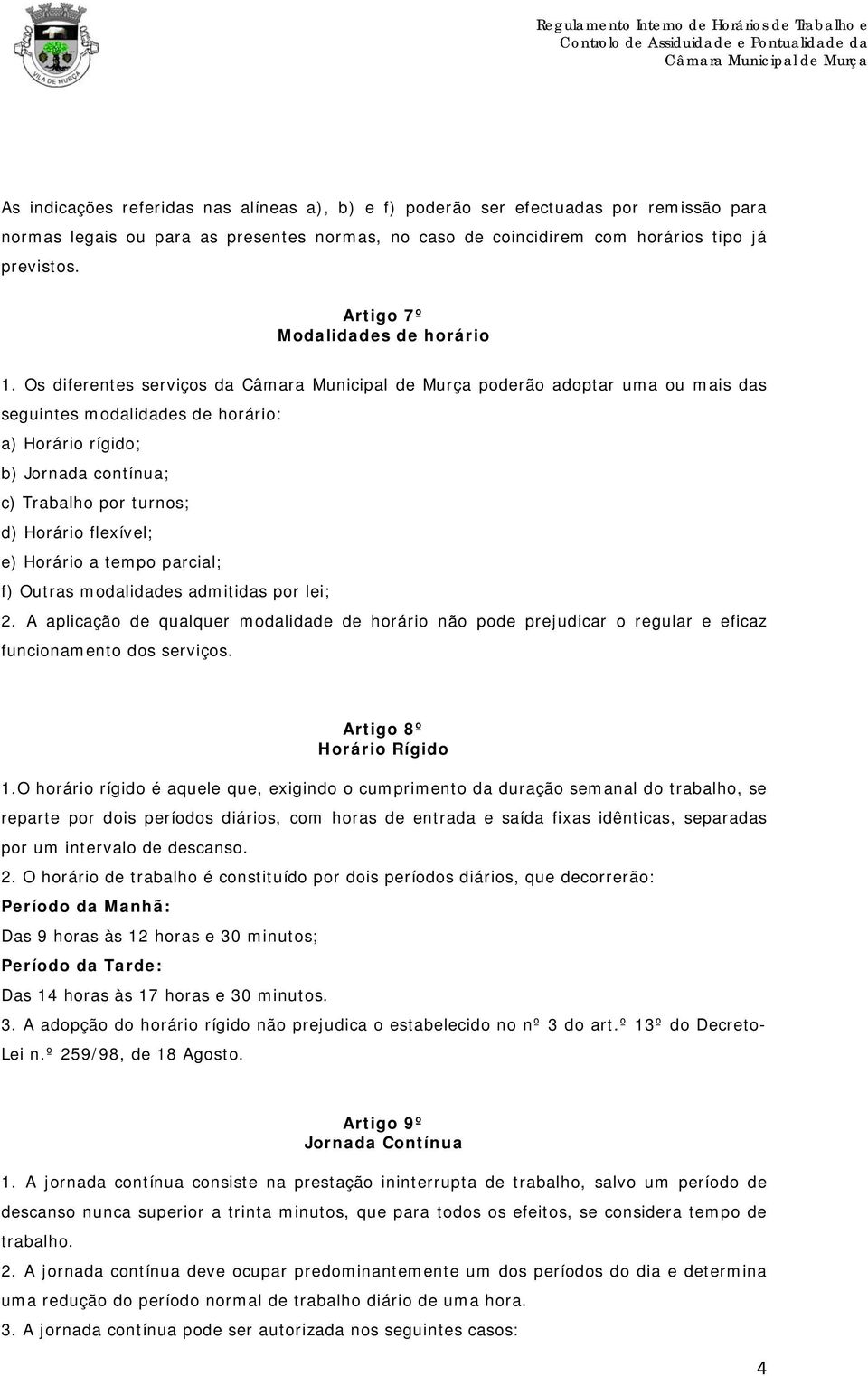 VILA DE MURÇA

Regulamento Interno de Horários de Trabalho e Controlo de Assiduidade e Pontualidade da Câmara Municipal de Murça

As indicações referidas nas alíneas a), b) e f) poderão ser efectuadas por remissão para normas legais ou para as presentes normas, no caso de coincidirem com horários tipo já previstos.

Artigo 7º
Modalidades de horário

1. Os diferentes serviços da Câmara Municipal de Murça poderão adoptar uma ou mais das seguintes modalidades de horário:
a) Horário rígido;
b) Jornada contínua;
c) Trabalho por turnos;
d) Horário flexível;
e) Horário a tempo parcial;
f) Outras modalidades admitidas por lei;
2. A aplicação de qualquer modalidade de horário não pode prejudicar o regular e eficaz funcionamento dos serviços.

Artigo 8º
Horário Rígido

1.O horário rígido é aquele que, exigindo o cumprimento da duração semanal do trabalho, se reparte por dois períodos diários, com horas de entrada e saída fixas idênticas, separadas por um intervalo de descanso.
2. O horário de trabalho é constituído por dois períodos diários, que decorrerão:
Período da Manhã:
Das 9 horas às 12 horas e 30 minutos;
Período da Tarde:
Das 14 horas às 17 horas e 30 minutos.
3. A adopção do horário rígido não prejudica o estabelecido no nº 3 do art.º 13º do Decreto-Lei n.º 259/98, de 18 Agosto.

Artigo 9º
Jornada Contínua

1. A jornada contínua consiste na prestação ininterrupta de trabalho, salvo um período de descanso nunca superior a trinta minutos, que para todos os efeitos, se considera tempo de trabalho.
2. A jornada contínua deve ocupar predominantemente um dos períodos do dia e determina uma redução do período normal de trabalho diário de uma hora.
3. A jornada contínua pode ser autorizada nos seguintes casos:

4